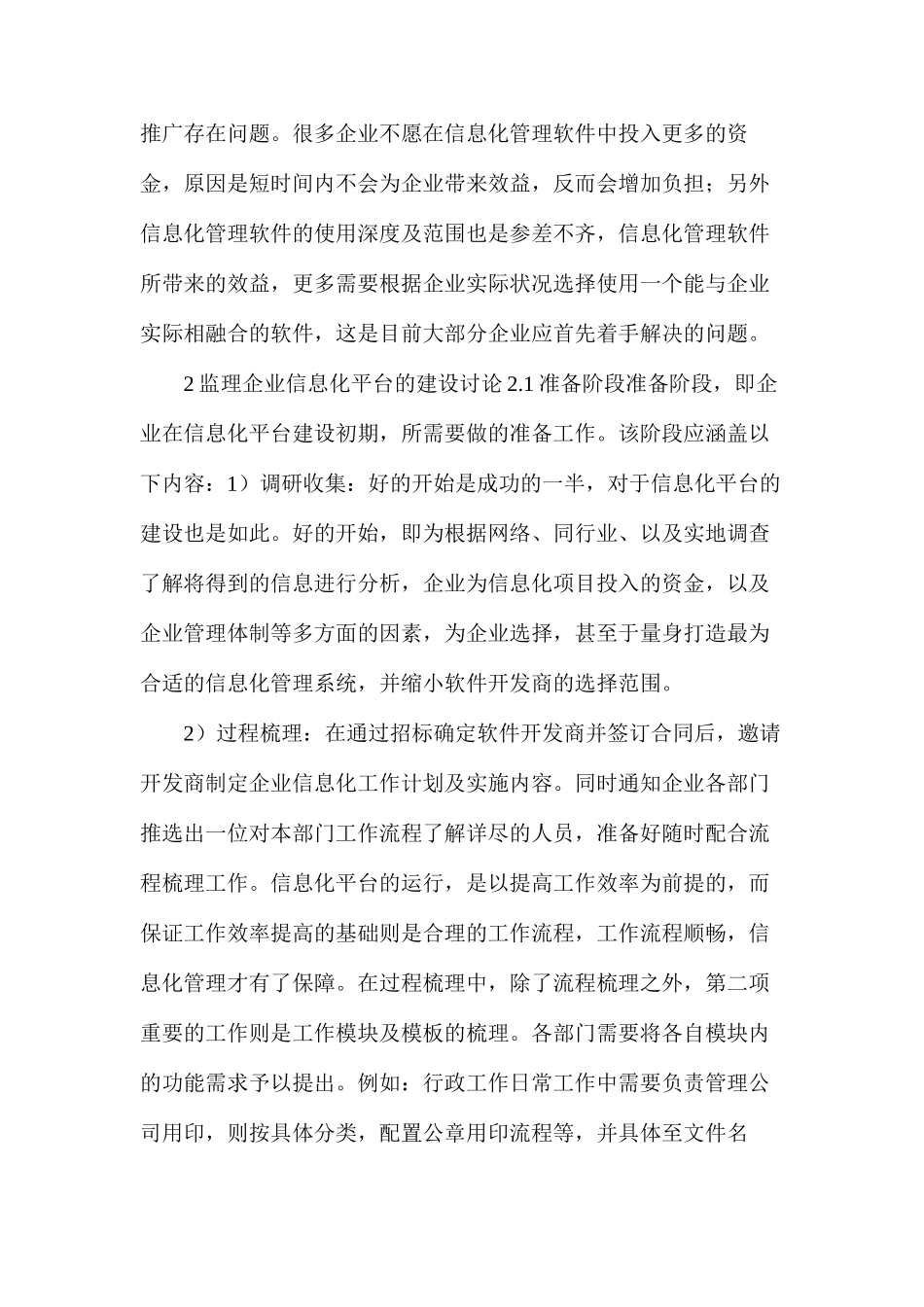 推广存在问题。很多企业不愿在信息化管理软件中投入更多的资金，原因是短时间内不会为企业带来效益，反而会增加负担；另外信息化管理软件的使用深度及范围也是参差不齐，信息化管理软件所带来的效益，更多需要根据企业实际状况选择使用一个能与企业实际相融合的软件，这是目前大部分企业应首先着手解决的问题。

2 监理企业信息化平台的建设讨论 2.1 准备阶段准备阶段，即企业在信息化平台建设初期，所需要做的准备工作。该阶段应涵盖以下内容：1）调研收集：好的开始是成功的一半，对于信息化平台的建设也是如此。好的开始，即为根据网络、同行业、以及实地调查了解将得到的信息进行分析，企业为信息化项目投入的资金，以及企业管理体制等多方面的因素，为企业选择，甚至于量身打造最为合适的信息化管理系统，并缩小软件开发商的选择范围。

2）过程梳理：在通过招标确定软件开发商并签订合同后，邀请开发商制定企业信息化工作计划及实施内容。同时通知企业各部门推选出一位对本部门工作流程了解详尽的人员，准备好随时配合流程梳理工作。信息化平台的运行，是以提高工作效率为前提的，而保证工作效率提高的基础则是合理的工作流程，工作流程顺畅，信息化管理才有了保障。在过程梳理中，除了流程梳理之外，第二项重要的工作则是工作模块及模板的梳理。各部门需要将各自模块内的功能需求予以提出。例如：行政工作日常工作中需要负责管理公司用印，则按具体分类，配置公章用印流程等，并具体至文件名